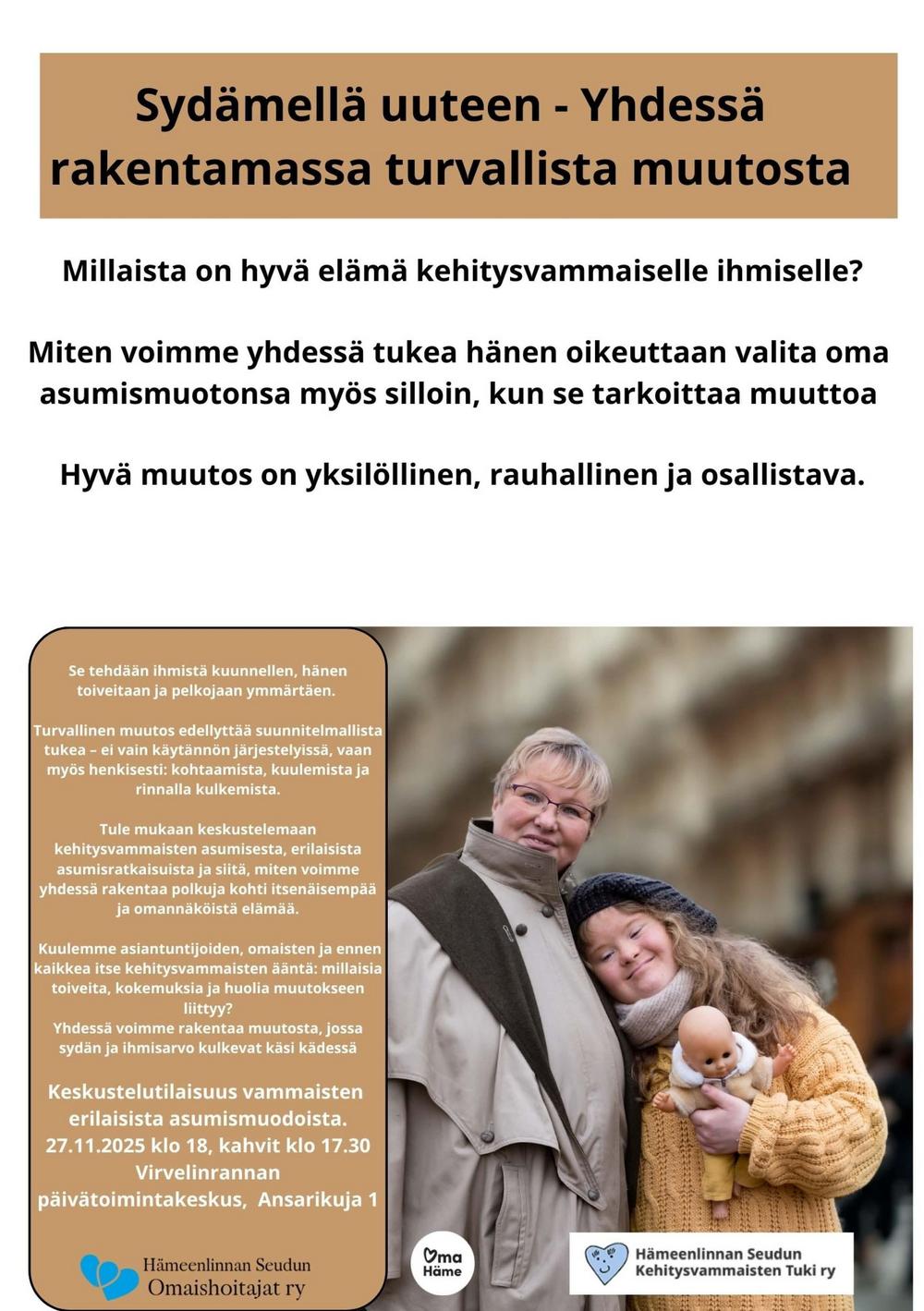 Sydämellä uuteen - Yhdessä rakentamassa turvallista muutosta

Millaista on hyvä elämä kehitysvammaiselle ihmiselle?

Miten voimme yhdessä tukea hänen oikeuttaan valita oma asumismuotonsa myös silloin, kun se tarkoittaa muuttoa

Hyvä muutos on yksilöllinen, rauhallinen ja osallistava.

Se tehdään ihmistä kuunnellen, hänen toiveitaan ja pelkojaan ymmärtäen.

Turvallinen muutos edellyttää suunnitelmallista tukea – ei vain käytännön järjestelyissä, vaan myös henkisesti: kohtaamista, kuulemista ja rinnalla kulkemista.

Tule mukaan keskustelemaan kehitysvammaisten asumisesta, erilaisista asumisratkaisuista ja siitä, miten voimme yhdessä rakentaa polkuja kohti itsenäisempää ja omannäköistä elämää.

Kuulemme asiantuntijoiden, omaisten ja ennen kaikkea itse kehitysvammaisten ääntä: millaisia toiveita, kokemuksia ja huolia muutokseen liittyy?
Yhdessä voimme rakentaa muutosta, jossa sydän ja ihmisarvo kulkevat käsi kädessä

Keskustelutilaisuus vammaisten erilaisista asumismuodoista.
27.11.2025 klo 18, kahvit klo 17.30
Virvelinrannan päivätoimintakeskus, Ansarikuja 1

Hämeenlinnan Seudun
Omaishoitajat ry

Oma
Häme

Hämeenlinnan Seudun
Kehitysvammaisten Tuki ry